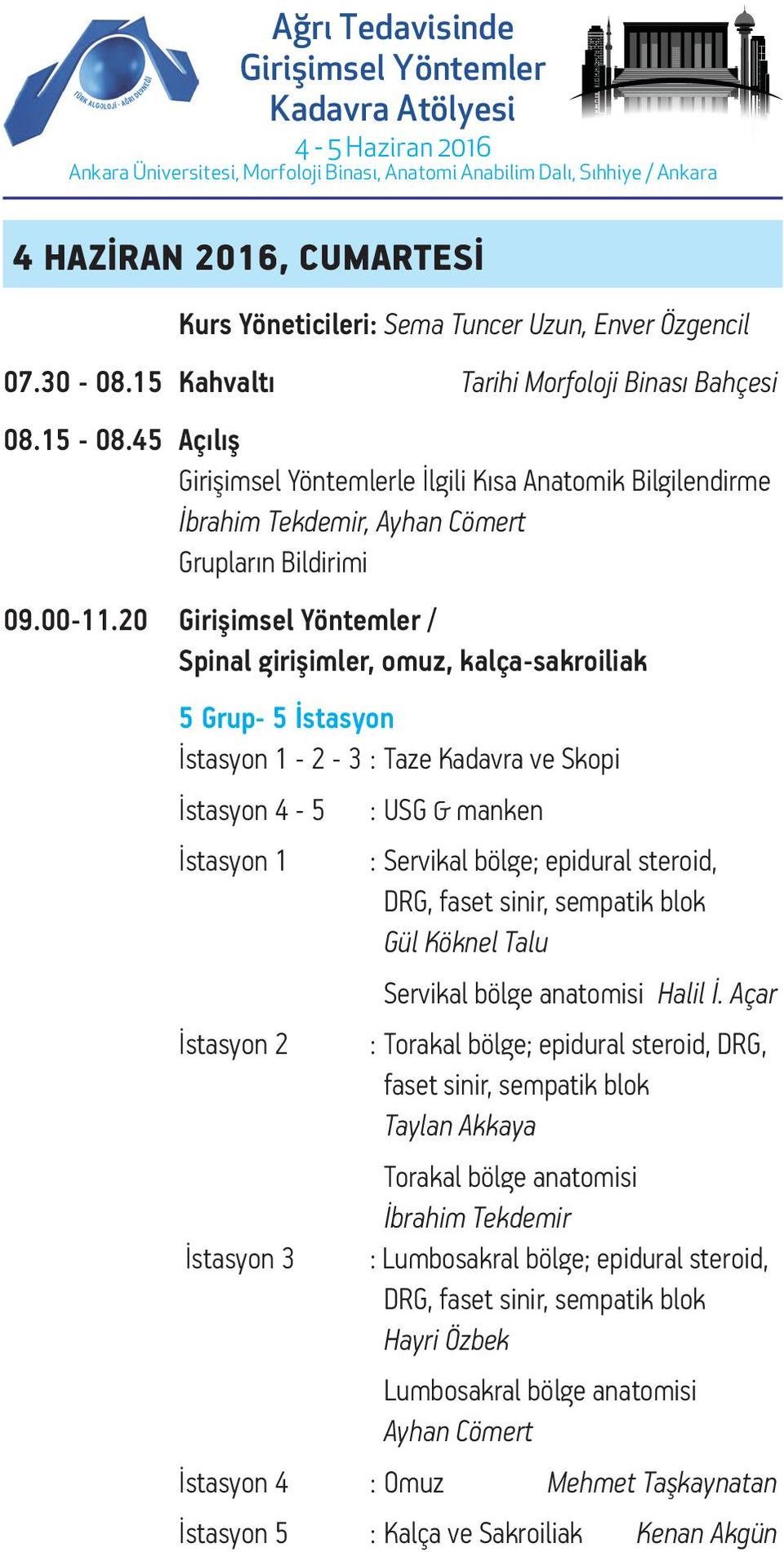 TÜRK ALGOLOJİ - AĞRI DERNEĞİ

Ağrı Tedavisinde Girişimsel Yöntemler Kadavra Atölyesi
4 - 5 Haziran 2016
Ankara Üniversitesi, Morfoloji Binası, Anatomi Anabilim Dalı, Sıhhiye / Ankara

4 HAZİRAN 2016, CUMARTESİ

Kurs Yöneticileri: Sema Tuncer Uzun, Enver Özgencil

07.30 - 08.15 Kahvaltı Tarihi Morfoloji Binası Bahçesi

08.15 - 08.45 Açılış
Girişimsel Yöntemlerle İlgili Kısa Anatomik Bilgilendirme
İbrahim Tekdemir, Ayhan Cömert
Grupların Bildirimi

09.00-11.20 Girişimsel Yöntemler / Spinal girişimler, omuz, kalça-sakroiliak

5 Grup- 5 İstasyon
İstasyon 1 - 2 - 3 : Taze Kadavra ve Skopi
İstasyon 4 - 5 : USG & manken
İstasyon 1 : Servikal bölge; epidural steroid, DRG, faset sinir, sempatik blok
Gül Köknel Talu
Servikal bölge anatomisi Halil İ. Açar
İstasyon 2 : Torakal bölge; epidural steroid, DRG, faset sinir, sempatik blok
Taylan Akkaya
Torakal bölge anatomisi
İbrahim Tekdemir
İstasyon 3 : Lumbosakral bölge; epidural steroid, DRG, faset sinir, sempatik blok
Hayri Özbek
Lumbosakral bölge anatomisi
Ayhan Cömert
İstasyon 4 : Omuz Mehmet Taşkaynatan
İstasyon 5 : Kalça ve Sakroiliak Kenan Akgün